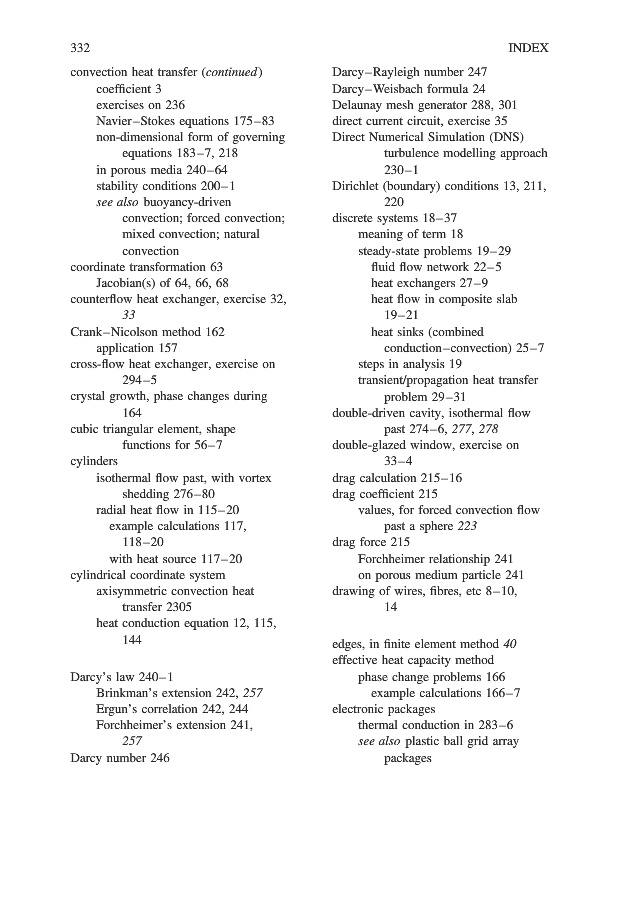 332 INDEX

convection heat transfer (continued)
coefficient 3
exercises on 236
Navier–Stokes equations 175–83
non-dimensional form of governing equations 183–7, 218
in porous media 240–64
stability conditions 200–1
see also buoyancy-driven convection; forced convection; mixed convection; natural convection
coordinate transformation 63
Jacobian(s) of 64, 66, 68
counterflow heat exchanger, exercise 32, 33
Crank–Nicolson method 162
application 157
cross-flow heat exchanger, exercise on 294–5
crystal growth, phase changes during 164
cubic triangular element, shape functions for 56–7
cylinders
isothermal flow past, with vortex shedding 276–80
radial heat flow in 115–20
example calculations 117, 118–20
with heat source 117–20
cylindrical coordinate system
axisymmetric convection heat transfer 2305
heat conduction equation 12, 115, 144

Darcy's law 240–1
Brinkman's extension 242, 257
Ergun's correlation 242, 244
Forchheimer's extension 241, 257
Darcy number 246

Darcy–Rayleigh number 247
Darcy–Weisbach formula 24
Delaunay mesh generator 288, 301
direct current circuit, exercise 35
Direct Numerical Simulation (DNS) turbulence modelling approach 230–1
Dirichlet (boundary) conditions 13, 211, 220
discrete systems 18–37
meaning of term 18
steady-state problems 19–29
fluid flow network 22–5
heat exchangers 27–9
heat flow in composite slab 19–21
heat sinks (combined conduction–convection) 25–7
steps in analysis 19
transient/propagation heat transfer problem 29–31
double-driven cavity, isothermal flow past 274–6, 277, 278
double-glazed window, exercise on 33–4
drag calculation 215–16
drag coefficient 215
values, for forced convection flow past a sphere 223
drag force 215
Forchheimer relationship 241
on porous medium particle 241
drawing of wires, fibres, etc 8–10, 14

edges, in finite element method 40
effective heat capacity method
phase change problems 166
example calculations 166–7
electronic packages
thermal conduction in 283–6
see also plastic ball grid array packages